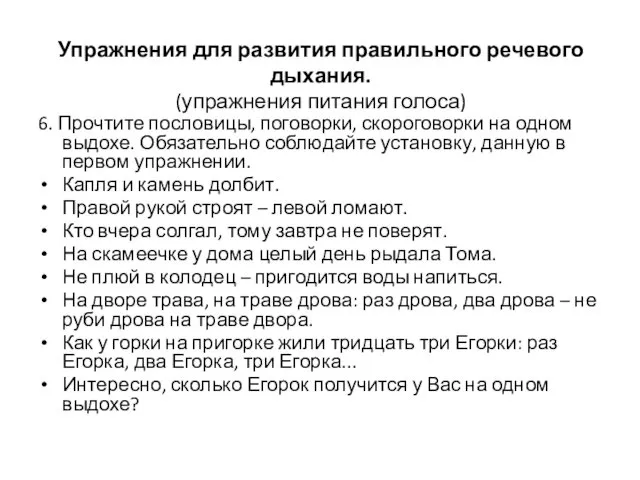 Упражнения для развития правильного речевого дыхания.
(упражнения питания голоса)

6. Прочтите пословицы, поговорки, скороговорки на одном выдохе. Обязательно соблюдайте установку, данную в первом упражнении.

• Капля и камень долбит.
• Правой рукой строят – левой ломают.
• Кто вчера солгал, тому завтра не поверят.
• На скамеечке у дома целый день рыдала Тома.
• Не плюй в колодец – пригодится воды напиться.
• На дворе трава, на траве дрова: раз дрова, два дрова – не руби дрова на траве двора.
• Как у горки на пригорке жили тридцать три Егорки: раз Егорка, два Егорка, три Егорка...
• Интересно, сколько Егорок получится у Вас на одном выдохе?